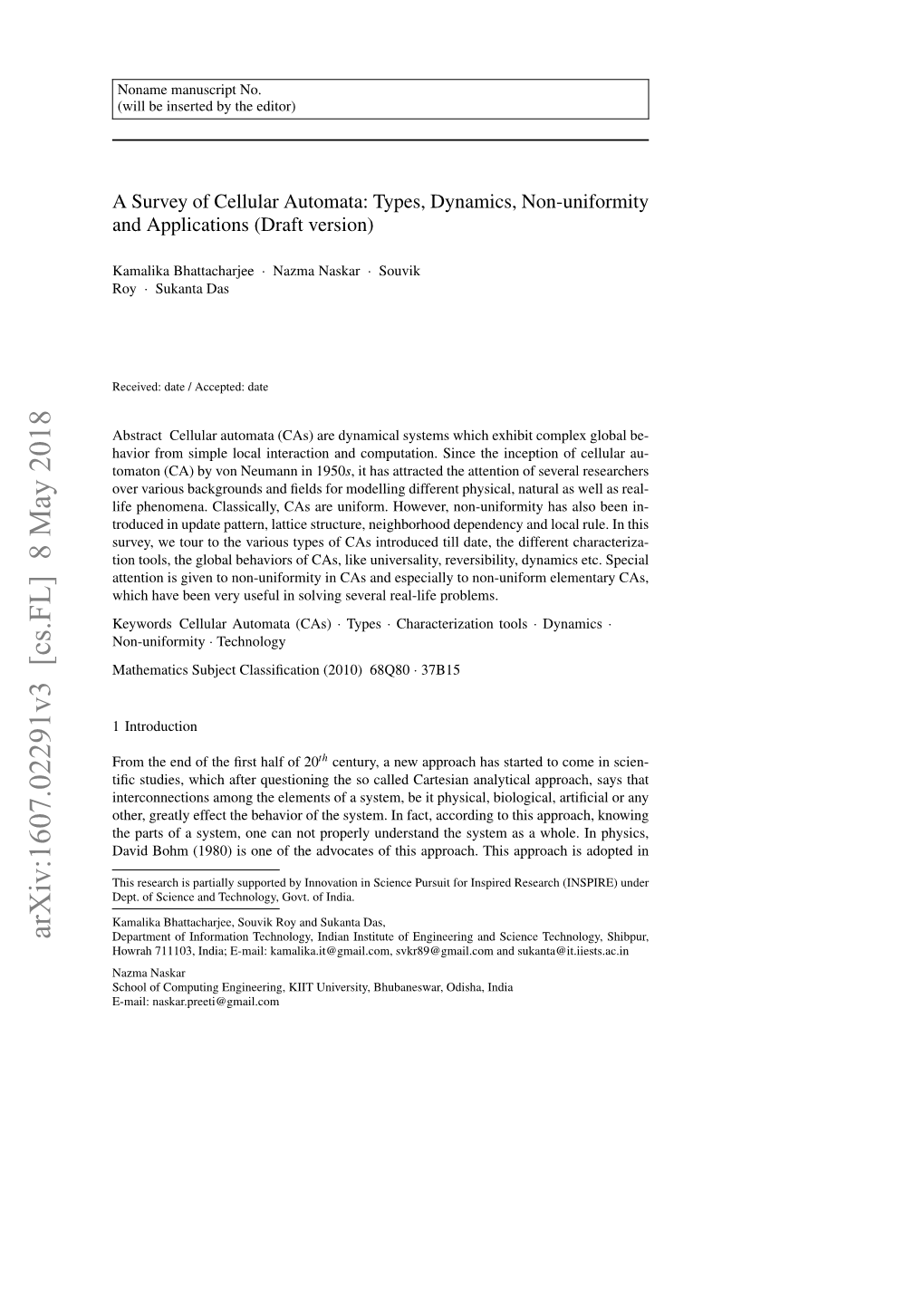 Noname manuscript No.
(will be inserted by the editor)

A Survey of Cellular Automata: Types, Dynamics, Non-uniformity and Applications (Draft version)

Kamalika Bhattacharjee · Nazma Naskar · Souvik Roy · Sukanta Das

Received: date / Accepted: date

arXiv:1607.02291v3 [cs.FL] 8 May 2018

Abstract Cellular automata (CAs) are dynamical systems which exhibit complex global behavior from simple local interaction and computation. Since the inception of cellular automaton (CA) by von Neumann in 1950$s$, it has attracted the attention of several researchers over various backgrounds and fields for modelling different physical, natural as well as real-life phenomena. Classically, CAs are uniform. However, non-uniformity has also been introduced in update pattern, lattice structure, neighborhood dependency and local rule. In this survey, we tour to the various types of CAs introduced till date, the different characterization tools, the global behaviors of CAs, like universality, reversibility, dynamics etc. Special attention is given to non-uniformity in CAs and especially to non-uniform elementary CAs, which have been very useful in solving several real-life problems.

Keywords Cellular Automata (CAs) · Types · Characterization tools · Dynamics · Non-uniformity · Technology

Mathematics Subject Classification (2010) 68Q80 · 37B15

1 Introduction

From the end of the first half of $20^{th}$ century, a new approach has started to come in scientific studies, which after questioning the so called Cartesian analytical approach, says that interconnections among the elements of a system, be it physical, biological, artificial or any other, greatly effect the behavior of the system. In fact, according to this approach, knowing the parts of a system, one can not properly understand the system as a whole. In physics, David Bohm (1980) is one of the advocates of this approach. This approach is adopted in

This research is partially supported by Innovation in Science Pursuit for Inspired Research (INSPIRE) under Dept. of Science and Technology, Govt. of India.

Kamalika Bhattacharjee, Souvik Roy and Sukanta Das,
Department of Information Technology, Indian Institute of Engineering and Science Technology, Shibpur, Howrah 711103, India; E-mail: kamalika.it@gmail.com, svkr89@gmail.com and sukanta@it.iiests.ac.in

Nazma Naskar
School of Computing Engineering, KIIT University, Bhubaneswar, Odisha, India
E-mail: naskar.preeti@gmail.com